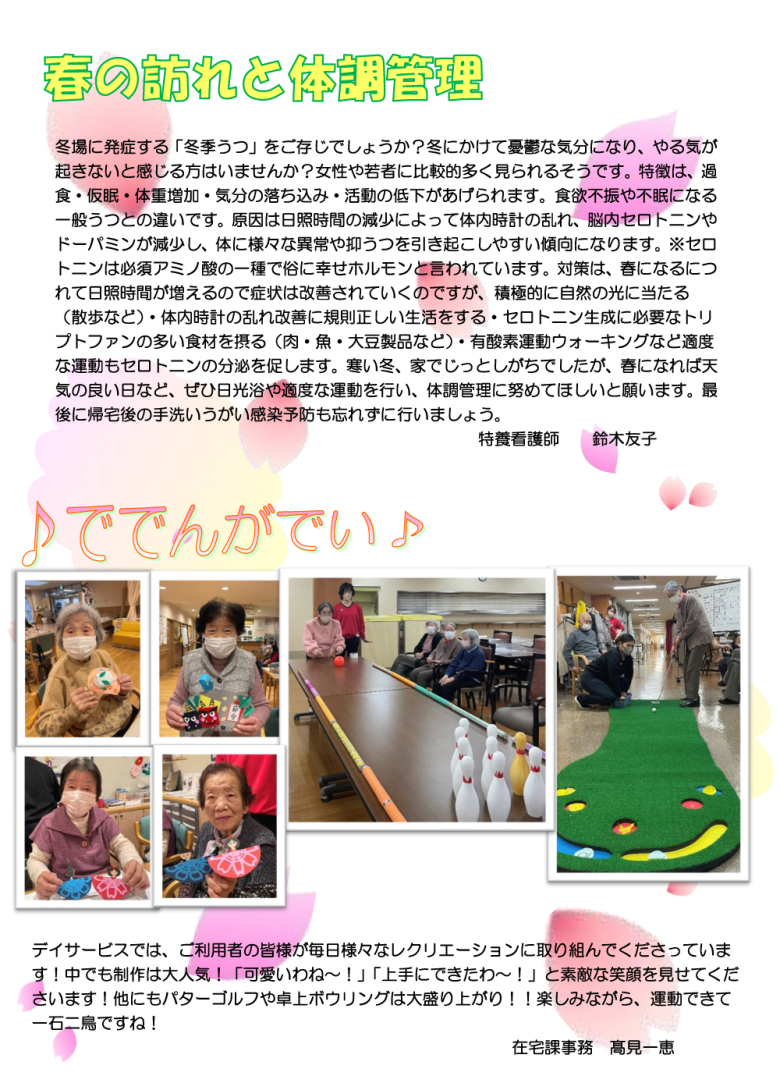 春の訪れと体調管理

冬場に発症する「冬季うつ」をご存じでしょうか？冬にかけて憂鬱な気分になり、やる気が起きないと感じる方はいませんか？女性や若者に比較的多く見られるそうです。特徴は、過食・仮眠・体重増加・気分の落ち込み・活動の低下があげられます。食欲不振や不眠になる一般うつとの違いです。原因は日照時間の減少によって体内時計の乱れ、脳内セロトニンやドーパミンが減少し、体に様々な異常や抑うつを引き起こしやすい傾向になります。※セロトニンは必須アミノ酸の一種で俗に幸せホルモンと言われています。対策は、春になるにつれて日照時間が増えるので症状は改善されていくのですが、積極的に自然の光に当たる（散歩など）・体内時計の乱れ改善に規則正しい生活をする・セロトニン生成に必要なトリプトファンの多い食材を摂る（肉・魚・大豆製品など）・有酸素運動ウォーキングなど適度な運動もセロトニンの分泌を促します。寒い冬、家でじっとしがちでしたが、春になれば天気の良い日など、ぜひ日光浴や適度な運動を行い、体調管理に努めてほしいと願います。最後に帰宅後の手洗いうがい感染予防も忘れずに行いましょう。

特養看護師　鈴木友子

♪ででんがでい♪

デイサービスでは、ご利用者の皆様が毎日様々なレクリエーションに取り組んでくださっています！中でも制作は大人気！「可愛いわね～！」「上手にできたわ～！」と素敵な笑顔を見せてくださいます！他にもパターゴルフや卓上ボウリングは大盛り上がり！！楽しみながら、運動できて一石二鳥ですね！

在宅課事務　髙見一恵